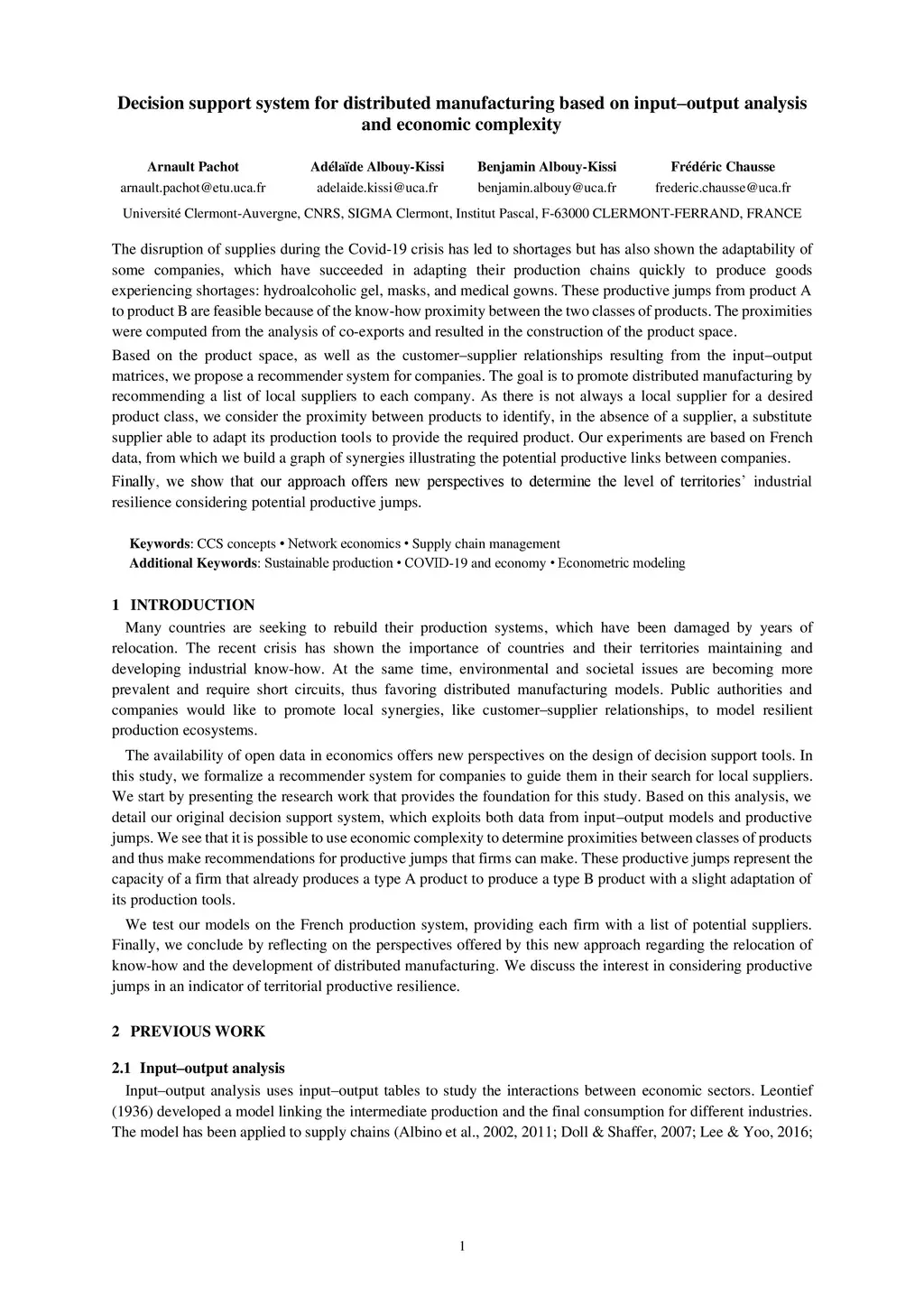 Decision support system for distributed manufacturing based on input–output analysis and economic complexity

Arnault Pachot
arnault.pachot@etu.uca.fr

Adélaïde Albouy-Kissi
adelaide.kissi@uca.fr

Benjamin Albouy-Kissi
benjamin.albouy@uca.fr

Frédéric Chausse
frederic.chausse@uca.fr

Université Clermont-Auvergne, CNRS, SIGMA Clermont, Institut Pascal, F-63000 CLERMONT-FERRAND, FRANCE

The disruption of supplies during the Covid-19 crisis has led to shortages but has also shown the adaptability of some companies, which have succeeded in adapting their production chains quickly to produce goods experiencing shortages: hydroalcoholic gel, masks, and medical gowns. These productive jumps from product A to product B are feasible because of the know-how proximity between the two classes of products. The proximities were computed from the analysis of co-exports and resulted in the construction of the product space.

Based on the product space, as well as the customer–supplier relationships resulting from the input–output matrices, we propose a recommender system for companies. The goal is to promote distributed manufacturing by recommending a list of local suppliers to each company. As there is not always a local supplier for a desired product class, we consider the proximity between products to identify, in the absence of a supplier, a substitute supplier able to adapt its production tools to provide the required product. Our experiments are based on French data, from which we build a graph of synergies illustrating the potential productive links between companies.

Finally, we show that our approach offers new perspectives to determine the level of territories' industrial resilience considering potential productive jumps.

Keywords: CCS concepts • Network economics • Supply chain management
Additional Keywords: Sustainable production • COVID-19 and economy • Econometric modeling

1 INTRODUCTION
Many countries are seeking to rebuild their production systems, which have been damaged by years of relocation. The recent crisis has shown the importance of countries and their territories maintaining and developing industrial know-how. At the same time, environmental and societal issues are becoming more prevalent and require short circuits, thus favoring distributed manufacturing models. Public authorities and companies would like to promote local synergies, like customer–supplier relationships, to model resilient production ecosystems.

The availability of open data in economics offers new perspectives on the design of decision support tools. In this study, we formalize a recommender system for companies to guide them in their search for local suppliers. We start by presenting the research work that provides the foundation for this study. Based on this analysis, we detail our original decision support system, which exploits both data from input–output models and productive jumps. We see that it is possible to use economic complexity to determine proximities between classes of products and thus make recommendations for productive jumps that firms can make. These productive jumps represent the capacity of a firm that already produces a type A product to produce a type B product with a slight adaptation of its production tools.

We test our models on the French production system, providing each firm with a list of potential suppliers. Finally, we conclude by reflecting on the perspectives offered by this new approach regarding the relocation of know-how and the development of distributed manufacturing. We discuss the interest in considering productive jumps in an indicator of territorial productive resilience.

2 PREVIOUS WORK

2.1 Input–output analysis
Input–output analysis uses input–output tables to study the interactions between economic sectors. Leontief (1936) developed a model linking the intermediate production and the final consumption for different industries. The model has been applied to supply chains (Albino et al., 2002, 2011; Doll & Shaffer, 2007; Lee & Yoo, 2016;

1